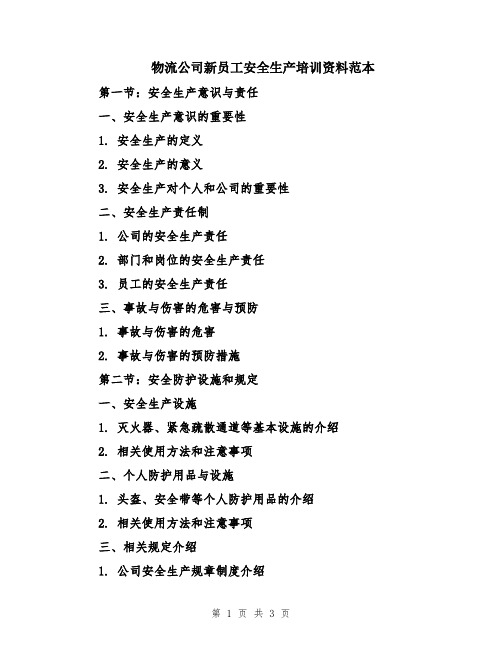 物流公司新员工安全生产培训资料范本

第一节：安全生产意识与责任

一、安全生产意识的重要性

1. 安全生产的定义

2. 安全生产的意义

3. 安全生产对个人和公司的重要性

二、安全生产责任制

1. 公司的安全生产责任

2. 部门和岗位的安全生产责任

3. 员工的安全生产责任

三、事故与伤害的危害与预防

1. 事故与伤害的危害

2. 事故与伤害的预防措施

第二节：安全防护设施和规定

一、安全生产设施

1. 灭火器、紧急疏散通道等基本设施的介绍

2. 相关使用方法和注意事项

二、个人防护用品与设施

1. 头盔、安全带等个人防护用品的介绍

2. 相关使用方法和注意事项

三、相关规定介绍

1. 公司安全生产规章制度介绍

第 1 页 共 3 页